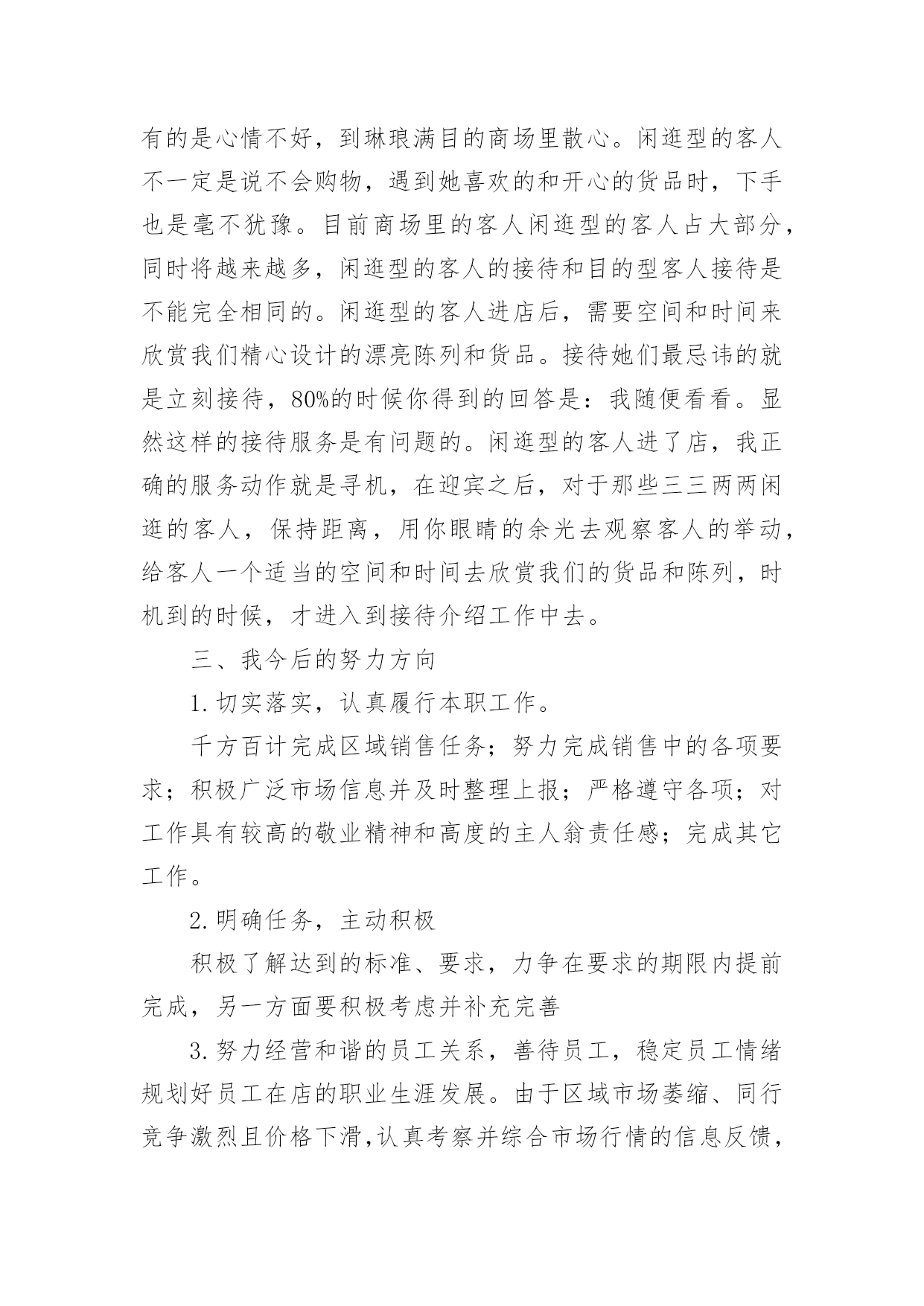 有的是心情不好，到琳琅满目的商场里散心。闲逛型的客人不一定是说不会购物，遇到她喜欢的和开心的货品时，下手也是毫不犹豫。目前商场里的客人闲逛型的客人占大部分，同时将越来越多，闲逛型的客人的接待和目的型客人接待是不能完全相同的。闲逛型的客人进店后，需要空间和时间来欣赏我们精心设计的漂亮陈列和货品。接待她们最忌讳的就是立刻接待，80%的时候你得到的回答是：我随便看看。显然这样的接待服务是有问题的。闲逛型的客人进了店，我正确的服务动作就是寻机，在迎宾之后，对于那些三三两两闲逛的客人，保持距离，用你眼睛的余光去观察客人的举动，给客人一个适当的空间和时间去欣赏我们的货品和陈列，时机到的时候，才进入到接待介绍工作中去。

三、我今后的努力方向

1.切实落实，认真履行本职工作。

千方百计完成区域销售任务；努力完成销售中的各项要求；积极广泛市场信息并及时整理上报；严格遵守各项；对工作具有较高的敬业精神和高度的主人翁责任感；完成其它工作。

2.明确任务，主动积极

积极了解达到的标准、要求，力争在要求的期限内提前完成，另一方面要积极考虑并补充完善

3.努力经营和谐的员工关系，善待员工，稳定员工情绪规划好员工在店的职业生涯发展。由于区域市场萎缩、同行竞争激烈且价格下滑，认真考察并综合市场行情的信息反馈，